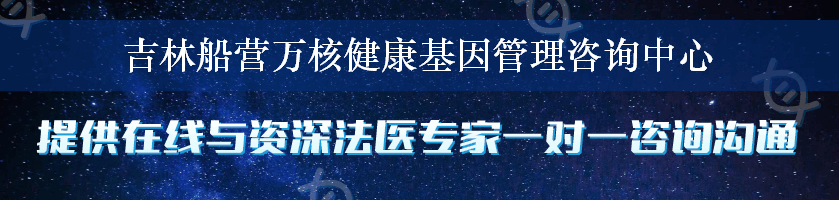 吉林船营万核健康基因管理咨询中心

提供在线与资深法医专家一对一咨询沟通